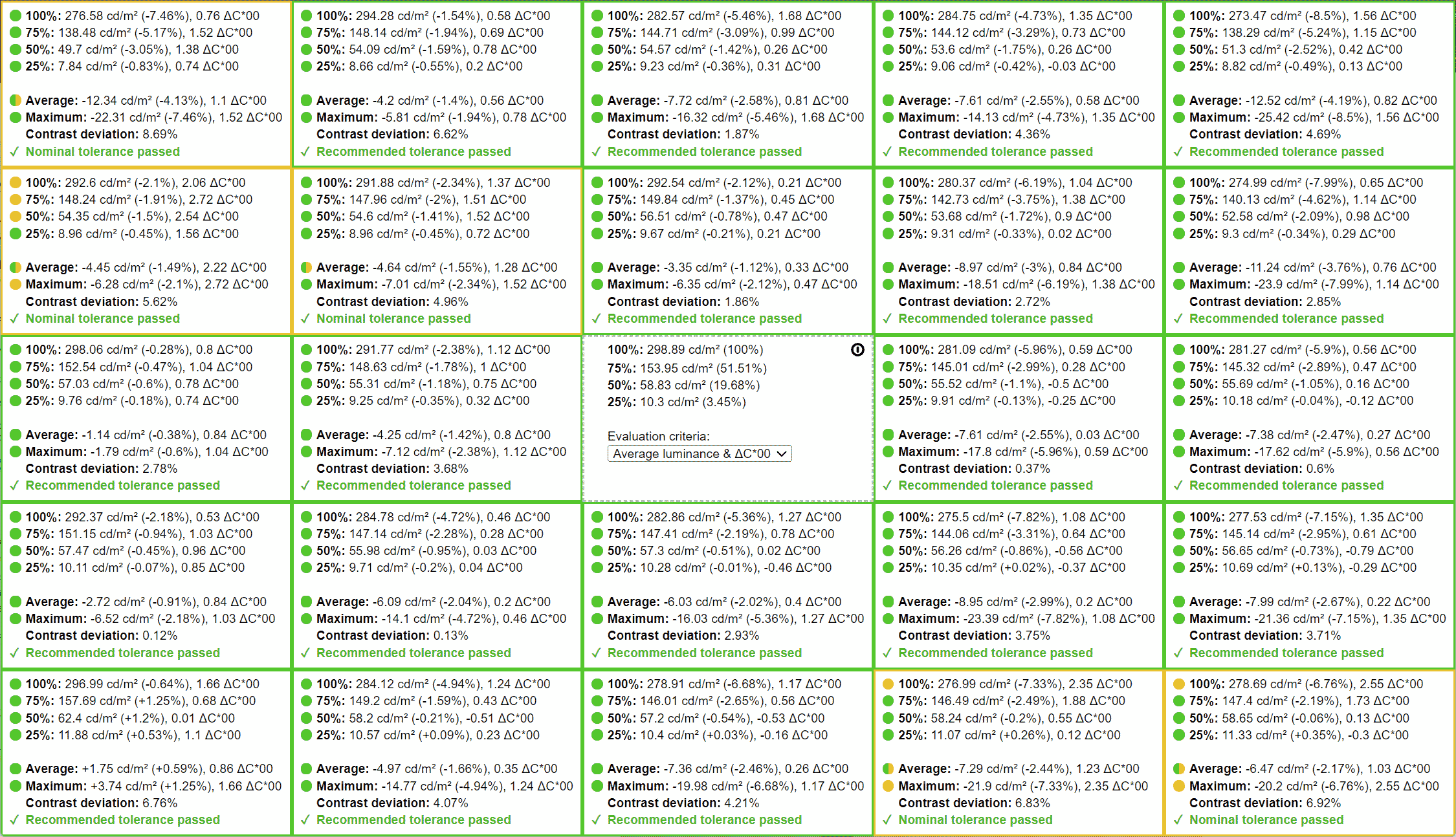 100%: 276.58 cd/m² (-7.46%), 0.76 ΔC*00
75%: 138.48 cd/m² (-5.17%), 1.52 ΔC*00
50%: 49.7 cd/m² (-3.05%), 1.38 ΔC*00
25%: 7.84 cd/m² (-0.83%), 0.74 ΔC*00

Average: -12.34 cd/m² (-4.13%), 1.1 ΔC*00
Maximum: -22.31 cd/m² (-7.46%), 1.52 ΔC*00
Contrast deviation: 8.69%
✓ Nominal tolerance passed

100%: 294.28 cd/m² (-1.54%), 0.58 ΔC*00
75%: 148.14 cd/m² (-1.94%), 0.69 ΔC*00
50%: 54.09 cd/m² (-1.59%), 0.78 ΔC*00
25%: 8.66 cd/m² (-0.55%), 0.2 ΔC*00

Average: -4.2 cd/m² (-1.4%), 0.56 ΔC*00
Maximum: -5.81 cd/m² (-1.94%), 0.78 ΔC*00
Contrast deviation: 6.62%
✓ Recommended tolerance passed

100%: 282.57 cd/m² (-5.46%), 1.68 ΔC*00
75%: 144.71 cd/m² (-3.09%), 0.99 ΔC*00
50%: 54.57 cd/m² (-1.42%), 0.26 ΔC*00
25%: 9.23 cd/m² (-0.36%), 0.31 ΔC*00

Average: -7.72 cd/m² (-2.58%), 0.81 ΔC*00
Maximum: -16.32 cd/m² (-5.46%), 1.68 ΔC*00
Contrast deviation: 1.87%
✓ Recommended tolerance passed

100%: 284.75 cd/m² (-4.73%), 1.35 ΔC*00
75%: 144.12 cd/m² (-3.29%), 0.73 ΔC*00
50%: 53.6 cd/m² (-1.75%), 0.26 ΔC*00
25%: 9.06 cd/m² (-0.42%), -0.03 ΔC*00

Average: -7.61 cd/m² (-2.55%), 0.58 ΔC*00
Maximum: -14.13 cd/m² (-4.73%), 1.35 ΔC*00
Contrast deviation: 4.36%
✓ Recommended tolerance passed

100%: 273.47 cd/m² (-8.5%), 1.56 ΔC*00
75%: 138.29 cd/m² (-5.24%), 1.15 ΔC*00
50%: 51.3 cd/m² (-2.52%), 0.42 ΔC*00
25%: 8.82 cd/m² (-0.49%), 0.13 ΔC*00

Average: -12.52 cd/m² (-4.19%), 0.82 ΔC*00
Maximum: -25.42 cd/m² (-8.5%), 1.56 ΔC*00
Contrast deviation: 4.69%
✓ Recommended tolerance passed

100%: 292.6 cd/m² (-2.1%), 2.06 ΔC*00
75%: 148.24 cd/m² (-1.91%), 2.72 ΔC*00
50%: 54.35 cd/m² (-1.5%), 2.54 ΔC*00
25%: 8.96 cd/m² (-0.45%), 1.56 ΔC*00

Average: -4.45 cd/m² (-1.49%), 2.22 ΔC*00
Maximum: -6.28 cd/m² (-2.1%), 2.72 ΔC*00
Contrast deviation: 5.62%
✓ Nominal tolerance passed

100%: 291.88 cd/m² (-2.34%), 1.37 ΔC*00
75%: 147.96 cd/m² (-2%), 1.51 ΔC*00
50%: 54.6 cd/m² (-1.41%), 1.52 ΔC*00
25%: 8.96 cd/m² (-0.45%), 0.72 ΔC*00

Average: -4.64 cd/m² (-1.55%), 1.28 ΔC*00
Maximum: -7.01 cd/m² (-2.34%), 1.52 ΔC*00
Contrast deviation: 4.96%
✓ Nominal tolerance passed

100%: 292.54 cd/m² (-2.12%), 0.21 ΔC*00
75%: 149.84 cd/m² (-1.37%), 0.45 ΔC*00
50%: 56.51 cd/m² (-0.78%), 0.47 ΔC*00
25%: 9.67 cd/m² (-0.21%), 0.21 ΔC*00

Average: -3.35 cd/m² (-1.12%), 0.33 ΔC*00
Maximum: -6.35 cd/m² (-2.12%), 0.47 ΔC*00
Contrast deviation: 1.86%
✓ Recommended tolerance passed

100%: 280.37 cd/m² (-6.19%), 1.04 ΔC*00
75%: 142.73 cd/m² (-3.75%), 1.38 ΔC*00
50%: 53.68 cd/m² (-1.72%), 0.9 ΔC*00
25%: 9.31 cd/m² (-0.33%), 0.02 ΔC*00

Average: -8.97 cd/m² (-3%), 0.84 ΔC*00
Maximum: -18.51 cd/m² (-6.19%), 1.38 ΔC*00
Contrast deviation: 2.72%
✓ Recommended tolerance passed

100%: 274.99 cd/m² (-7.99%), 0.65 ΔC*00
75%: 140.13 cd/m² (-4.62%), 1.14 ΔC*00
50%: 52.58 cd/m² (-2.09%), 0.98 ΔC*00
25%: 9.3 cd/m² (-0.34%), 0.29 ΔC*00

Average: -11.24 cd/m² (-3.76%), 0.76 ΔC*00
Maximum: -23.9 cd/m² (-7.99%), 1.14 ΔC*00
Contrast deviation: 2.85%
✓ Recommended tolerance passed

100%: 298.06 cd/m² (-0.28%), 0.8 ΔC*00
75%: 152.54 cd/m² (-0.47%), 1.04 ΔC*00
50%: 57.03 cd/m² (-0.6%), 0.78 ΔC*00
25%: 9.76 cd/m² (-0.18%), 0.74 ΔC*00

Average: -1.14 cd/m² (-0.38%), 0.84 ΔC*00
Maximum: -1.79 cd/m² (-0.6%), 1.04 ΔC*00
Contrast deviation: 2.78%
✓ Recommended tolerance passed

100%: 291.77 cd/m² (-2.38%), 1.12 ΔC*00
75%: 148.63 cd/m² (-1.78%), 1 ΔC*00
50%: 55.31 cd/m² (-1.18%), 0.75 ΔC*00
25%: 9.25 cd/m² (-0.35%), 0.32 ΔC*00

Average: -4.25 cd/m² (-1.42%), 0.8 ΔC*00
Maximum: -7.12 cd/m² (-2.38%), 1.12 ΔC*00
Contrast deviation: 3.68%
✓ Recommended tolerance passed

100%: 298.89 cd/m² (100%)
75%: 153.95 cd/m² (51.51%)
50%: 58.83 cd/m² (19.68%)
25%: 10.3 cd/m² (3.45%)

Evaluation criteria:
Average luminance & ΔC*00

100%: 281.09 cd/m² (-5.96%), 0.59 ΔC*00
75%: 145.01 cd/m² (-2.99%), 0.28 ΔC*00
50%: 55.52 cd/m² (-1.1%), -0.5 ΔC*00
25%: 9.91 cd/m² (-0.13%), -0.25 ΔC*00

Average: -7.61 cd/m² (-2.55%), 0.03 ΔC*00
Maximum: -17.8 cd/m² (-5.96%), 0.59 ΔC*00
Contrast deviation: 0.37%
✓ Recommended tolerance passed

100%: 281.27 cd/m² (-5.9%), 0.56 ΔC*00
75%: 145.32 cd/m² (-2.89%), 0.47 ΔC*00
50%: 55.69 cd/m² (-1.05%), 0.16 ΔC*00
25%: 10.18 cd/m² (-0.04%), -0.12 ΔC*00

Average: -7.38 cd/m² (-2.47%), 0.27 ΔC*00
Maximum: -17.62 cd/m² (-5.9%), 0.56 ΔC*00
Contrast deviation: 0.6%
✓ Recommended tolerance passed

100%: 292.37 cd/m² (-2.18%), 0.53 ΔC*00
75%: 151.15 cd/m² (-0.94%), 1.03 ΔC*00
50%: 57.47 cd/m² (-0.45%), 0.96 ΔC*00
25%: 10.11 cd/m² (-0.07%), 0.85 ΔC*00

Average: -2.72 cd/m² (-0.91%), 0.84 ΔC*00
Maximum: -6.52 cd/m² (-2.18%), 1.03 ΔC*00
Contrast deviation: 0.12%
✓ Recommended tolerance passed

100%: 284.78 cd/m² (-4.72%), 0.46 ΔC*00
75%: 147.14 cd/m² (-2.28%), 0.28 ΔC*00
50%: 55.98 cd/m² (-0.95%), 0.03 ΔC*00
25%: 9.71 cd/m² (-0.2%), 0.04 ΔC*00

Average: -6.09 cd/m² (-2.04%), 0.2 ΔC*00
Maximum: -14.1 cd/m² (-4.72%), 0.46 ΔC*00
Contrast deviation: 0.13%
✓ Recommended tolerance passed

100%: 282.86 cd/m² (-5.36%), 1.27 ΔC*00
75%: 147.41 cd/m² (-2.19%), 0.78 ΔC*00
50%: 57.3 cd/m² (-0.51%), 0.02 ΔC*00
25%: 10.28 cd/m² (-0.01%), -0.46 ΔC*00

Average: -6.03 cd/m² (-2.02%), 0.4 ΔC*00
Maximum: -16.03 cd/m² (-5.36%), 1.27 ΔC*00
Contrast deviation: 2.93%
✓ Recommended tolerance passed

100%: 275.5 cd/m² (-7.82%), 1.08 ΔC*00
75%: 144.06 cd/m² (-3.31%), 0.64 ΔC*00
50%: 56.26 cd/m² (-0.86%), -0.56 ΔC*00
25%: 10.35 cd/m² (+0.02%), -0.37 ΔC*00

Average: -8.95 cd/m² (-2.99%), 0.2 ΔC*00
Maximum: -23.39 cd/m² (-7.82%), 1.08 ΔC*00
Contrast deviation: 3.75%
✓ Recommended tolerance passed

100%: 277.53 cd/m² (-7.15%), 1.35 ΔC*00
75%: 145.14 cd/m² (-2.95%), 0.61 ΔC*00
50%: 56.65 cd/m² (-0.73%), -0.79 ΔC*00
25%: 10.69 cd/m² (+0.13%), -0.29 ΔC*00

Average: -7.99 cd/m² (-2.67%), 0.22 ΔC*00
Maximum: -21.36 cd/m² (-7.15%), 1.35 ΔC*00
Contrast deviation: 3.71%
✓ Recommended tolerance passed

100%: 296.99 cd/m² (-0.64%), 1.66 ΔC*00
75%: 157.69 cd/m² (+1.25%), 0.68 ΔC*00
50%: 62.4 cd/m² (+1.2%), 0.01 ΔC*00
25%: 11.88 cd/m² (+0.53%), 1.1 ΔC*00

Average: +1.75 cd/m² (+0.59%), 0.86 ΔC*00
Maximum: +3.74 cd/m² (+1.25%), 1.66 ΔC*00
Contrast deviation: 6.76%
✓ Recommended tolerance passed

100%: 284.12 cd/m² (-4.94%), 1.24 ΔC*00
75%: 149.2 cd/m² (-1.59%), 0.43 ΔC*00
50%: 58.2 cd/m² (-0.21%), -0.51 ΔC*00
25%: 10.57 cd/m² (+0.09%), 0.23 ΔC*00

Average: -4.97 cd/m² (-1.66%), 0.35 ΔC*00
Maximum: -14.77 cd/m² (-4.94%), 1.24 ΔC*00
Contrast deviation: 4.07%
✓ Recommended tolerance passed

100%: 278.91 cd/m² (-6.68%), 1.17 ΔC*00
75%: 146.01 cd/m² (-2.65%), 0.56 ΔC*00
50%: 57.2 cd/m² (-0.54%), -0.53 ΔC*00
25%: 10.4 cd/m² (+0.03%), -0.16 ΔC*00

Average: -7.36 cd/m² (-2.46%), 0.26 ΔC*00
Maximum: -19.98 cd/m² (-6.68%), 1.17 ΔC*00
Contrast deviation: 4.21%
✓ Recommended tolerance passed

100%: 276.99 cd/m² (-7.33%), 2.35 ΔC*00
75%: 146.49 cd/m² (-2.49%), 1.88 ΔC*00
50%: 58.24 cd/m² (-0.2%), 0.55 ΔC*00
25%: 11.07 cd/m² (+0.26%), 0.12 ΔC*00

Average: -7.29 cd/m² (-2.44%), 1.23 ΔC*00
Maximum: -21.9 cd/m² (-7.33%), 2.35 ΔC*00
Contrast deviation: 6.83%
✓ Nominal tolerance passed

100%: 278.69 cd/m² (-6.76%), 2.55 ΔC*00
75%: 147.4 cd/m² (-2.19%), 1.73 ΔC*00
50%: 58.65 cd/m² (-0.06%), 0.13 ΔC*00
25%: 11.33 cd/m² (+0.35%), -0.3 ΔC*00

Average: -6.47 cd/m² (-2.17%), 1.03 ΔC*00
Maximum: -20.2 cd/m² (-6.76%), 2.55 ΔC*00
Contrast deviation: 6.92%
✓ Nominal tolerance passed